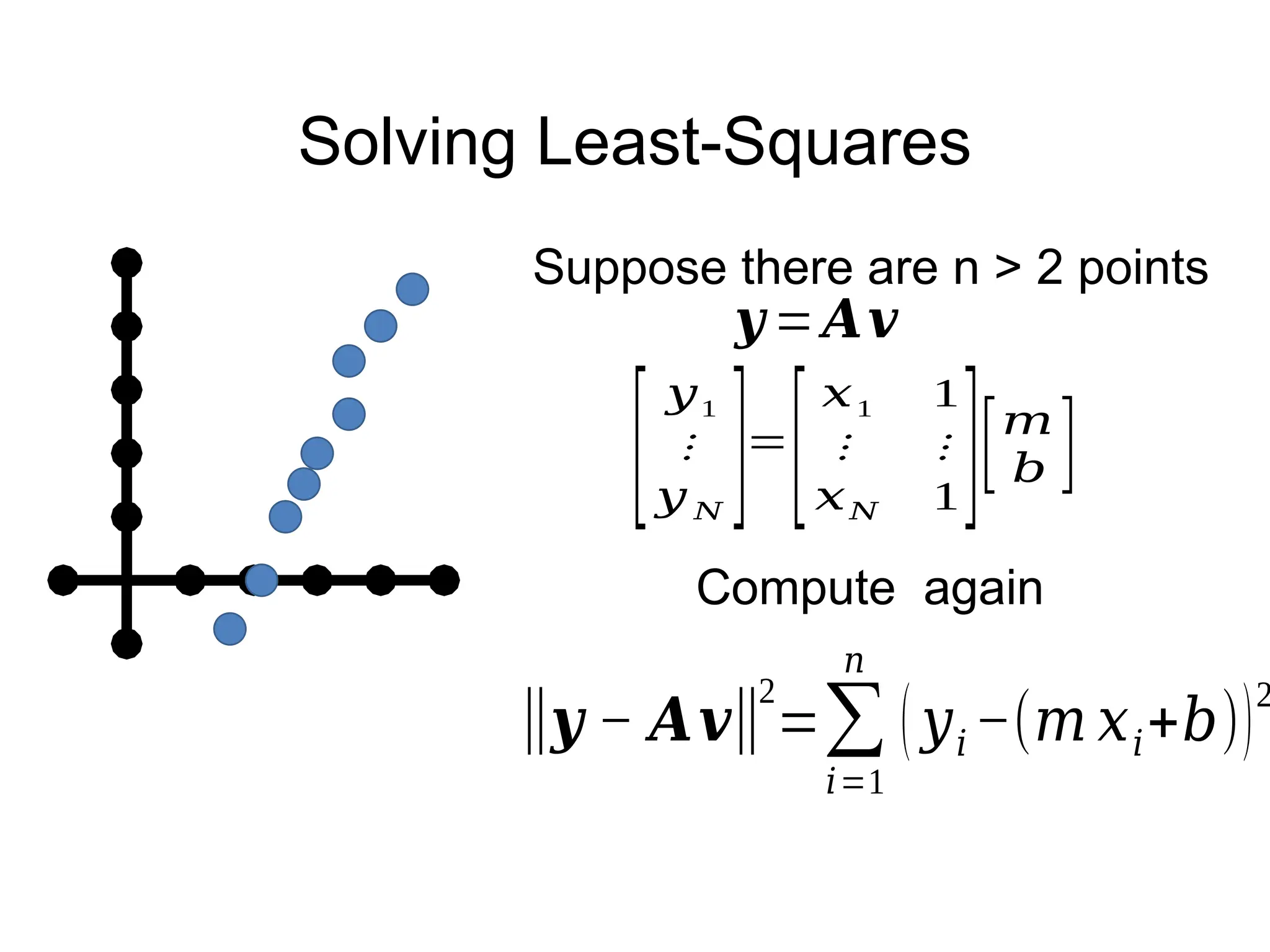 Solving Least-Squares

Suppose there are n > 2 points

$\boldsymbol{y} = \boldsymbol{A}\boldsymbol{v}$

$\begin{bmatrix} y_1 \\ \vdots \\ y_N \end{bmatrix} = \begin{bmatrix} x_1 & 1 \\ \vdots & \vdots \\ x_N & 1 \end{bmatrix} \begin{bmatrix} m \\ b \end{bmatrix}$

Compute again

$\|\boldsymbol{y} - \boldsymbol{A}\boldsymbol{v}\|^2 = \sum_{i=1}^{n} \left( y_i - (m x_i + b) \right)^2$